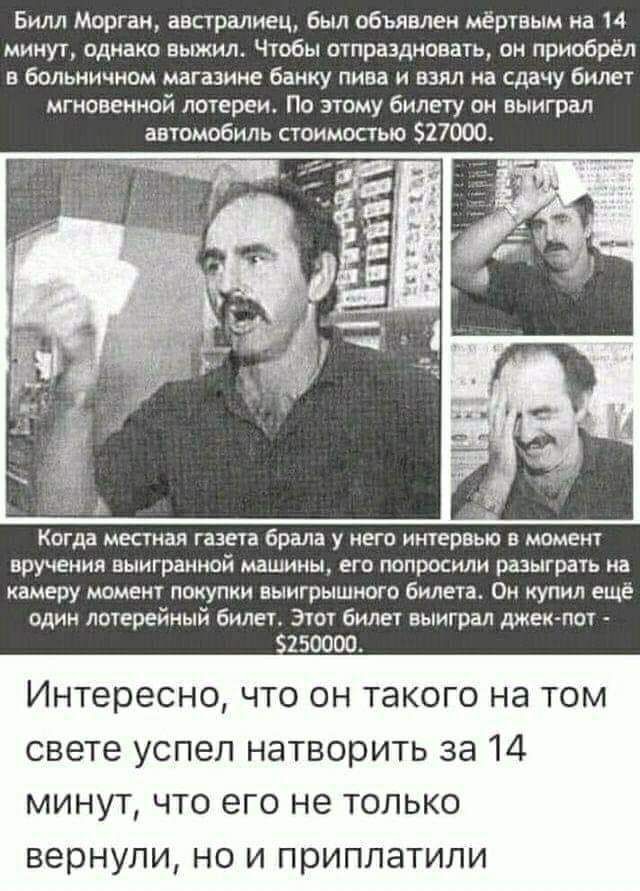 Билл Морган, австралиец, был объявлен мёртвым на 14 минут, однако выжил. Чтобы отпраздновать, он приобрёл в больничном магазине банку пива и взял на сдачу билет мгновенной лотереи. По этому билету он выиграл автомобиль стоимостью $27000.

Когда местная газета брала у него интервью в момент вручения выигранной машины, его попросили разыграть на камеру момент покупки выигрышного билета. Он купил ещё один лотерейный билет. Этот билет выиграл джек-пот - $250000.

Интересно, что он такого на том свете успел натворить за 14 минут, что его не только вернули, но и приплатили